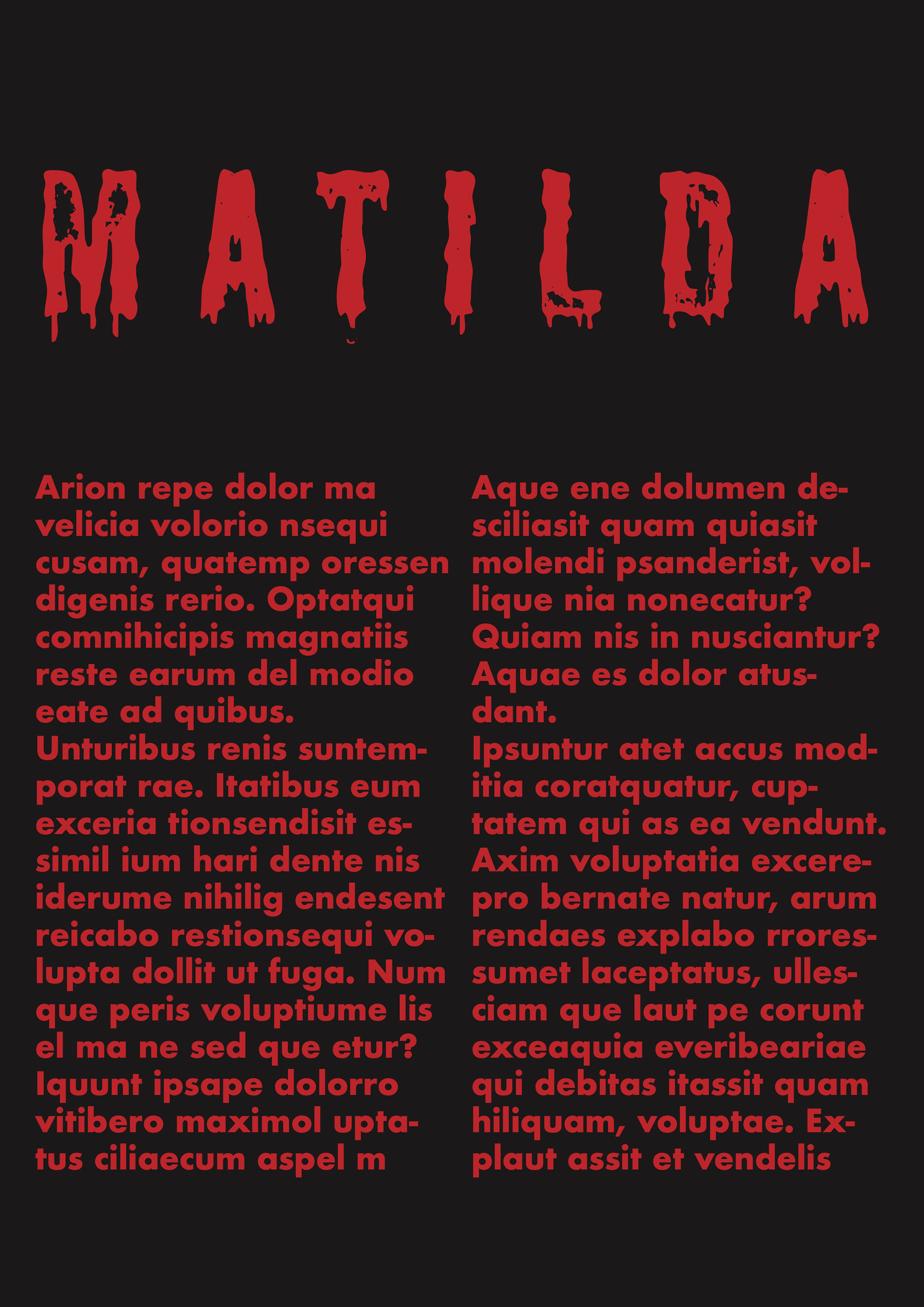 MATILDA

Arion repe dolor ma velicia volorio nsequi cusam, quatemp oressen digenis rerio. Optatqui comnihicipis magnatiis reste earum del modio eate ad quibus.
Unturibus renis suntemporat rae. Itatibus eum exceria tionsendisit essimil ium hari dente nis iderume nihilig endesent reicabo restionsequi volupta dollit ut fuga. Num que peris voluptiume lis el ma ne sed que etur? Iquunt ipsape dolorro vitibero maximol uptatus ciliaecum aspel m

Aque ene dolumen desciliasit quam quiasit molendi psanderist, vollique nia nonecatur? Quiam nis in nusciantur? Aquae es dolor atusdant.
Ipsuntur atet accus moditia coratquatur, cuptatem qui as ea vendunt. Axim voluptatia excerepro bernate natur, arum rendaes explabo rroressumet laceptatus, ullesciam que laut pe corunt exceaquia everibeariae qui debitas itassit quam hiliquam, voluptae. Explaut assit et vendelis